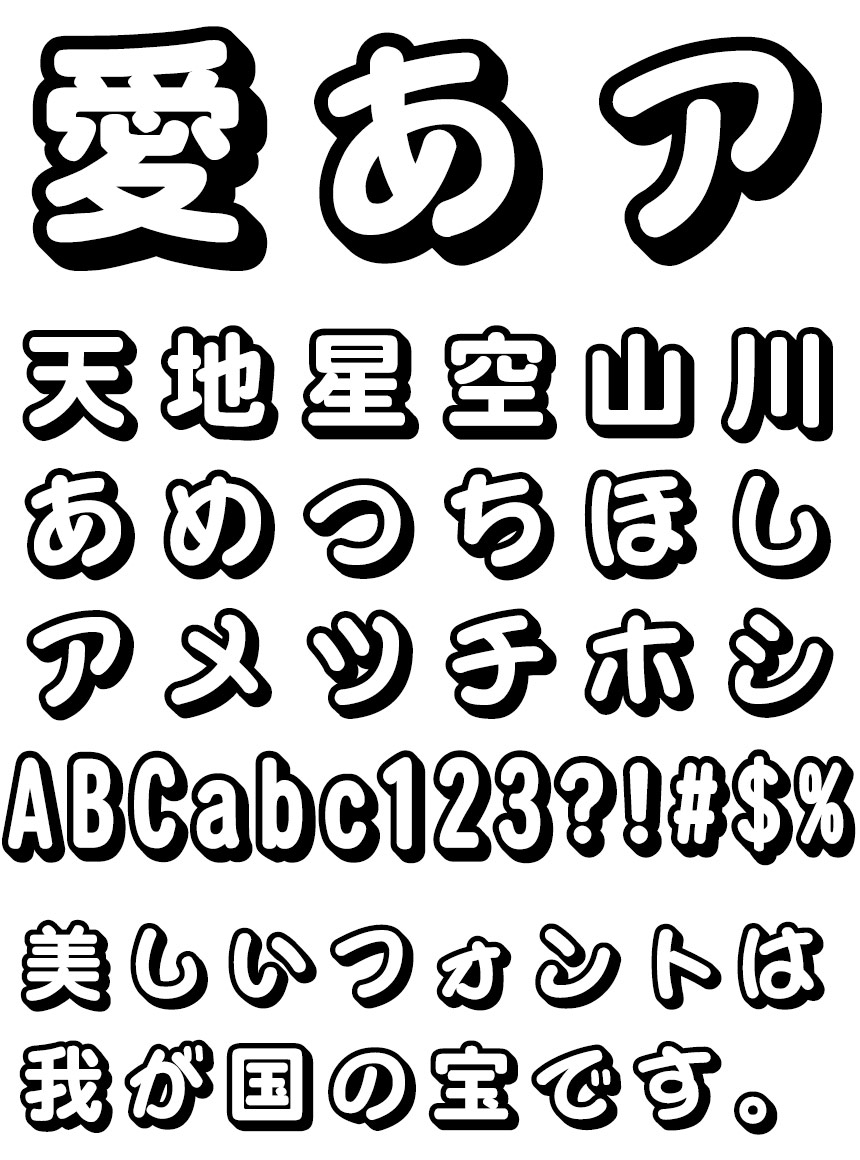 愛あア

天地星空山川
あめつちほし
アメツチホシ
ABCabc123?!#$%

美しいフォントは
我が国の宝です。